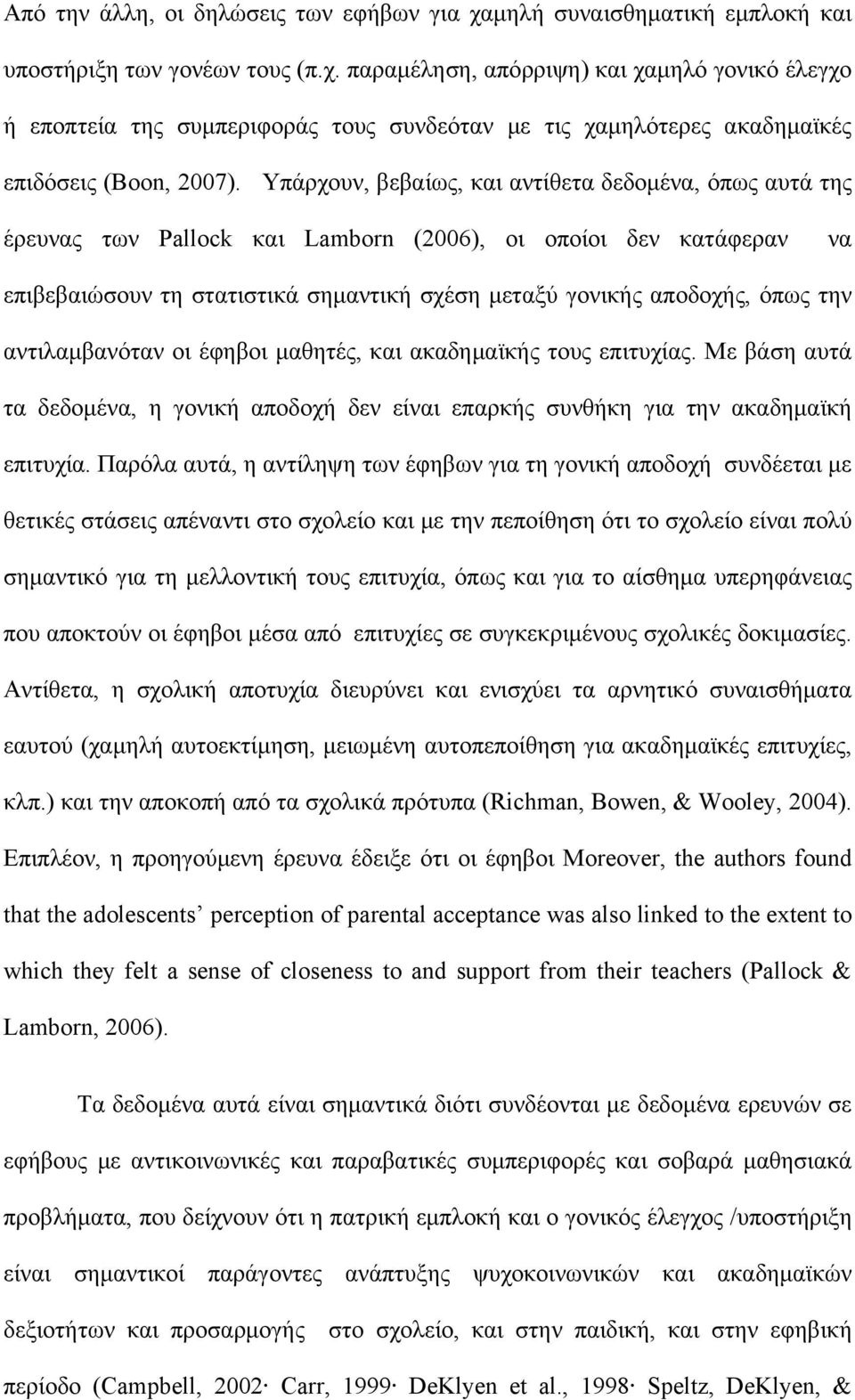 Από την άλλη, οι δηλώσεις των εφήβων για χαμηλή συναισθηματική εμπλοκή και υποστήριξη των γονέων τους (π.χ. παραμέληση, απόρριψη) και χαμηλό γονικό έλεγχο ή εποπτεία της συμπεριφοράς τους συνδεόταν με τις χαμηλότερες ακαδημαϊκές επιδόσεις (Boon, 2007). Υπάρχουν, βεβαίως, και αντίθετα δεδομένα, όπως αυτά της έρευνας των Pallock και Lamborn (2006), οι οποίοι δεν κατάφεραν να επιβεβαιώσουν τη στατιστικά σημαντική σχέση μεταξύ γονικής αποδοχής, όπως την αντιλαμβανόταν οι έφηβοι μαθητές, και ακαδημαϊκής τους επιτυχίας. Με βάση αυτά τα δεδομένα, η γονική αποδοχή δεν είναι επαρκής συνθήκη για την ακαδημαϊκή επιτυχία. Παρόλα αυτά, η αντίληψη των έφηβων για τη γονική αποδοχή συνδέεται με θετικές στάσεις απέναντι στο σχολείο και με την πεποίθηση ότι το σχολείο είναι πολύ σημαντικό για τη μελλοντική τους επιτυχία, όπως και για το αίσθημα υπερηφάνειας που αποκτούν οι έφηβοι μέσα από επιτυχίες σε συγκεκριμένους σχολικές δοκιμασίες. Αντίθετα, η σχολική αποτυχία διευρύνει και ενισχύει τα αρνητικό συναισθήματα εαυτού (χαμηλή αυτοεκτίμηση, μειωμένη αυτοπεποίθηση για ακαδημαϊκές επιτυχίες, κλπ.) και την αποκοπή από τα σχολικά πρότυπα (Richman, Bowen, & Wooley, 2004). Επιπλέον, η προηγούμενη έρευνα έδειξε ότι οι έφηβοι Moreover, the authors found that the adolescents’ perception of parental acceptance was also linked to the extent to which they felt a sense of closeness to and support from their teachers (Pallock & Lamborn, 2006).

Τα δεδομένα αυτά είναι σημαντικά διότι συνδέονται με δεδομένα ερευνών σε εφήβους με αντικοινωνικές και παραβατικές συμπεριφορές και σοβαρά μαθησιακά προβλήματα, που δείχνουν ότι η πατρική εμπλοκή και ο γονικός έλεγχος /υποστήριξη είναι σημαντικοί παράγοντες ανάπτυξης ψυχοκοινωνικών και ακαδημαϊκών δεξιοτήτων και προσαρμογής στο σχολείο, και στην παιδική, και στην εφηβική περίοδο (Campbell, 2002· Carr, 1999· DeKlyen et al., 1998· Speltz, DeKlyen, &